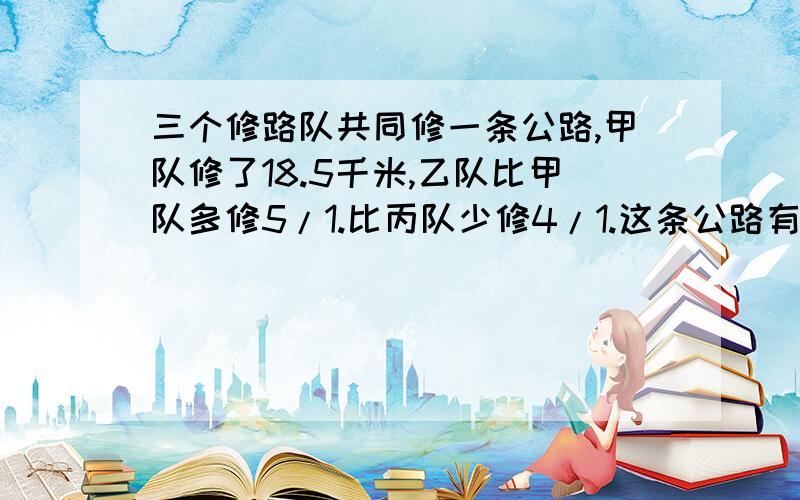 三个修路队共同修一条公路,甲队修了18.5千米,乙队比甲队多修5/1.比丙队少修4/1.这条公路有